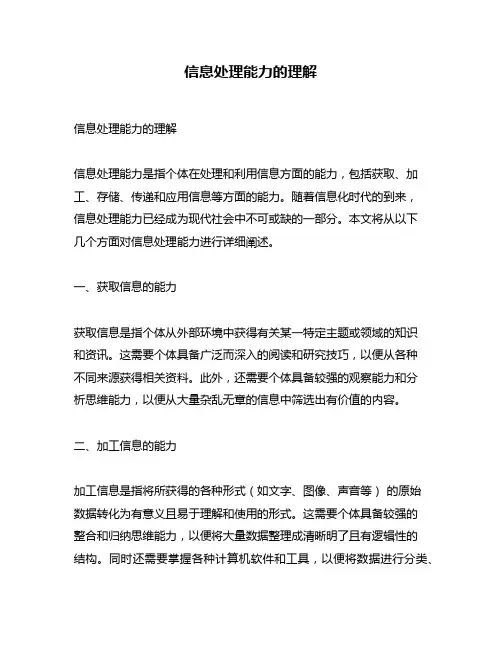 信息处理能力的理解

信息处理能力的理解

信息处理能力是指个体在处理和利用信息方面的能力，包括获取、加工、存储、传递和应用信息等方面的能力。随着信息化时代的到来，信息处理能力已经成为现代社会中不可或缺的一部分。本文将从以下几个方面对信息处理能力进行详细阐述。

一、获取信息的能力

获取信息是指个体从外部环境中获得有关某一特定主题或领域的知识和资讯。这需要个体具备广泛而深入的阅读和研究技巧，以便从各种不同来源获得相关资料。此外，还需要个体具备较强的观察能力和分析思维能力，以便从大量杂乱无章的信息中筛选出有价值的内容。

二、加工信息的能力

加工信息是指将所获得的各种形式（如文字、图像、声音等）的原始数据转化为有意义且易于理解和使用的形式。这需要个体具备较强的整合和归纳思维能力，以便将大量数据整理成清晰明了且有逻辑性的结构。同时还需要掌握各种计算机软件和工具，以便将数据进行分类、